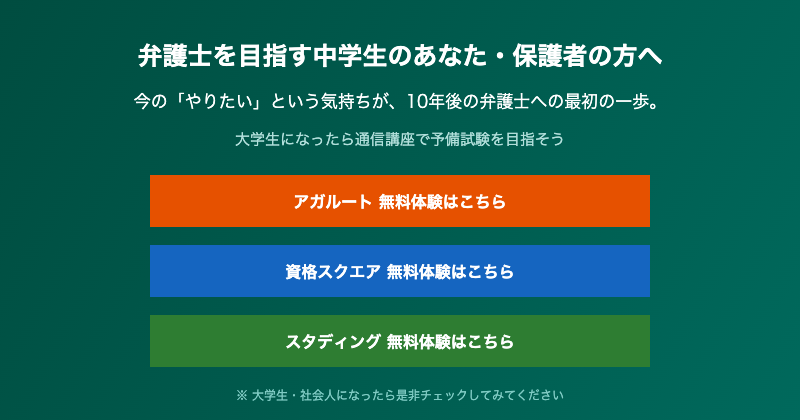 弁護士を目指す中学生のあなた・保護者の方へ

今の「やりたい」という気持ちが、10年後の弁護士への最初の一歩。

大学生になったら通信講座で予備試験を目指そう

アガルート 無料体験はこちら

資格スクエア 無料体験はこちら

スタディング 無料体験はこちら

※ 大学生・社会人になったら是非チェックしてみてください